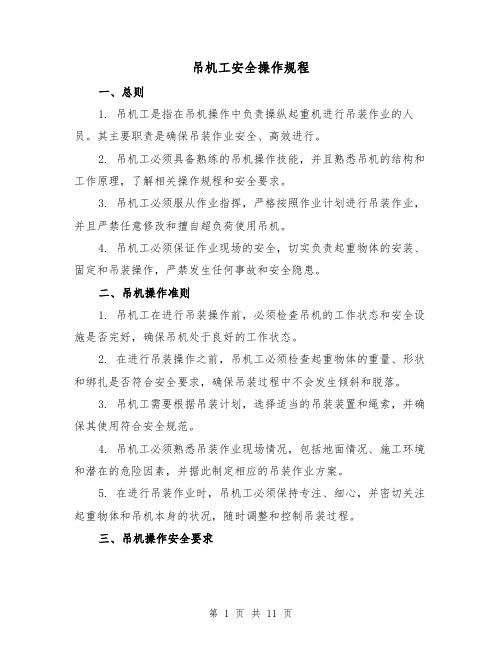 吊机工安全操作规程

一、总则

1. 吊机工是指在吊机操作中负责操纵起重机进行吊装作业的人员。其主要职责是确保吊装作业安全、高效进行。

2. 吊机工必须具备熟练的吊机操作技能，并且熟悉吊机的结构和工作原理，了解相关操作规程和安全要求。

3. 吊机工必须服从作业指挥，严格按照作业计划进行吊装作业，并且严禁任意修改和擅自超负荷使用吊机。

4. 吊机工必须保证作业现场的安全，切实负责起重物体的安装、固定和吊装操作，严禁发生任何事故和安全隐患。

二、吊机操作准则

1. 吊机工在进行吊装操作前，必须检查吊机的工作状态和安全设施是否完好，确保吊机处于良好的工作状态。

2. 在进行吊装操作之前，吊机工必须检查起重物体的重量、形状和绑扎是否符合安全要求，确保吊装过程中不会发生倾斜和脱落。

3. 吊机工需要根据吊装计划，选择适当的吊装装置和绳索，并确保其使用符合安全规范。

4. 吊机工必须熟悉吊装作业现场情况，包括地面情况、施工环境和潜在的危险因素，并据此制定相应的吊装作业方案。

5. 在进行吊装作业时，吊机工必须保持专注、细心，并密切关注起重物体和吊机本身的状况，随时调整和控制吊装过程。

三、吊机操作安全要求

第 1 页 共 11 页